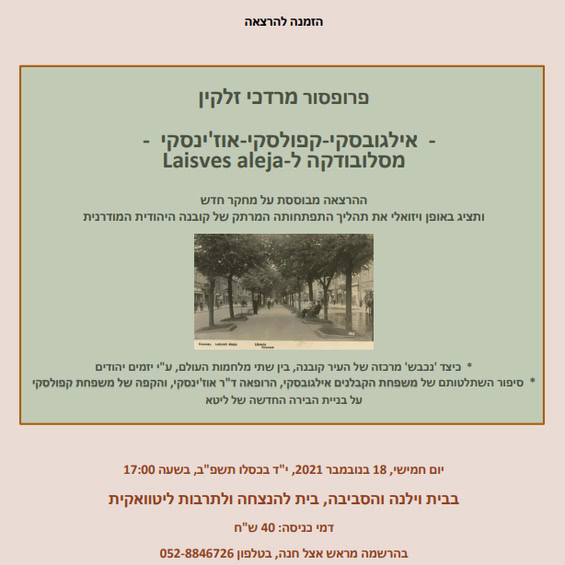 הזמנה להרצאה

פרופסור מרדכי זלקין

- אילגובסקי-קפולסקי-אוז'ינסקי -
מסלובודקה ל-Laisves aleja

ההרצאה מבוססת על מחקר חדש
ותציג באופן ויזואלי את תהליך התפתחותה המרתק של קובנה היהודית המודרנית

* כיצד 'נכבש' מרכזה של העיר קובנה, בין שתי מלחמות העולם, ע"י יזמים יהודים
* סיפור השתלטותם של משפחת הקבלנים אילגובסקי, הרופאה ד"ר אוז'ינסקי, והקפה של משפחת קפולסקי על בניית הבירה החדשה של ליטא

יום חמישי, 18 בנובמבר 2021, י"ד בכסלו תשפ"ב, בשעה 17:00

בבית וילנה והסביבה, בית להנצחה ולתרבות ליטוואקית

דמי כניסה: 40 ש"ח

בהרשמה מראש אצל חנה, בטלפון 052-8846726